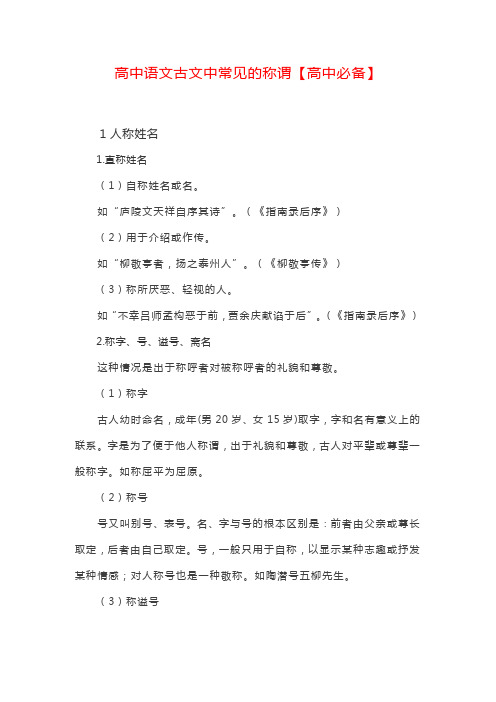 高中语文古文中常见的称谓【高中必备】

1 人称姓名

1.直称姓名

（1）自称姓名或名。

如“庐陵文天祥自序其诗”。（《指南录后序》）

（2）用于介绍或作传。

如“柳敬亭者，扬之泰州人”。（《柳敬亭传》）

（3）称所厌恶、轻视的人。

如“不幸吕师孟构恶于前，贾余庆献谄于后”。（《指南录后序》）

2.称字、号、谥号、斋名

这种情况是出于称呼者对被称呼者的礼貌和尊敬。

（1）称字

古人幼时命名，成年(男 20 岁、女 15 岁)取字，字和名有意义上的联系。字是为了便于他人称谓，出于礼貌和尊敬，古人对平辈或尊辈一般称字。如称屈平为屈原。

（2）称号

号又叫别号、表号。名、字与号的根本区别是：前者由父亲或尊长取定，后者由自己取定。号，一般只用于自称，以显示某种志趣或抒发某种情感；对人称号也是一种敬称。如陶潜号五柳先生。

（3）称谥号